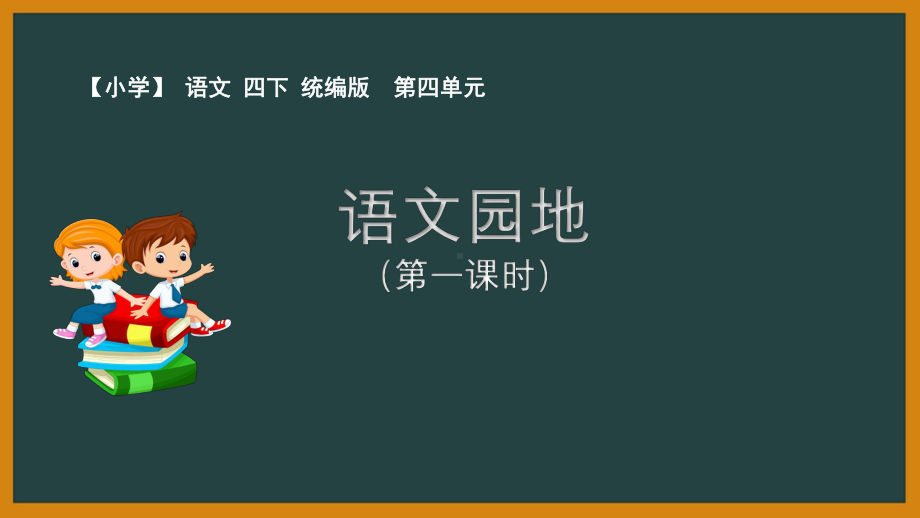 【小学】 语文 四下 统编版 第四单元

语文园地

（第一课时）